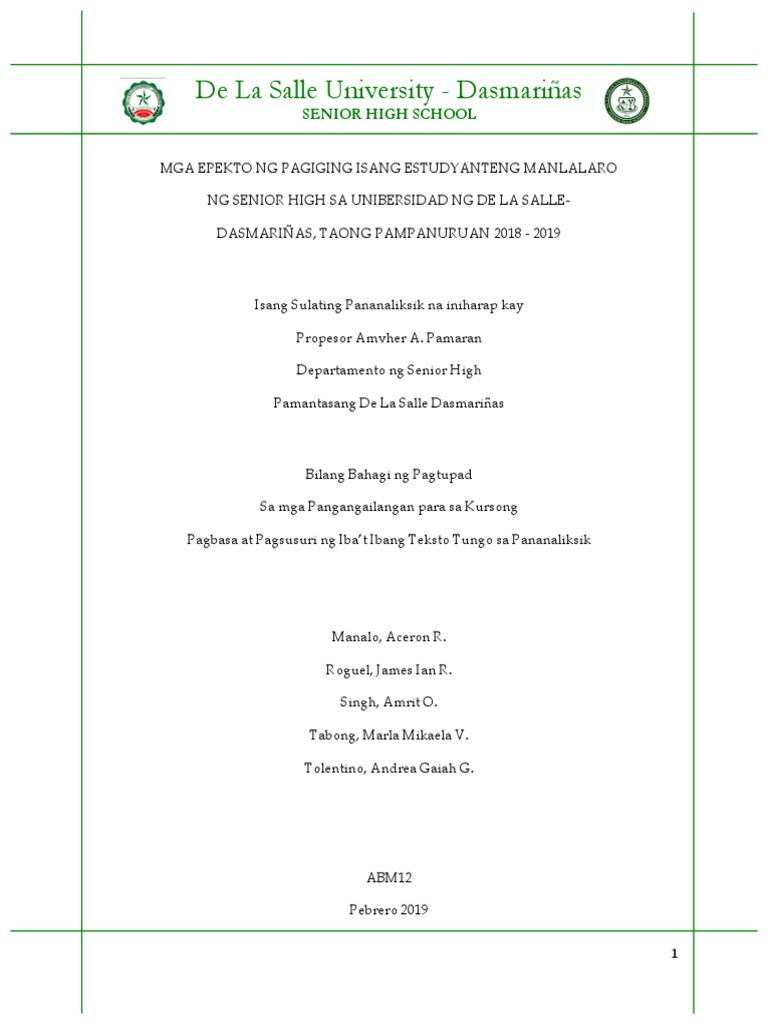 De La Salle University - Dasmariñas
SENIOR HIGH SCHOOL

MGA EPEKTO NG PAGIGING ISANG ESTUDYANTENG MANLALARO NG SENIOR HIGH SA UNIBERSIDAD NG DE LA SALLE-DASMARIÑAS, TAONG PAMPANURUAN 2018 - 2019

Isang Sulating Pananaliksik na iniharap kay
Propesor Amvher A. Pamaran
Departamento ng Senior High
Pamantasang De La Salle Dasmariñas

Bilang Bahagi ng Pagtupad
Sa mga Pangangailangan para sa Kursong
Pagbasa at Pagsusuri ng Iba't Ibang Teksto Tungo sa Pananaliksik

Manalo, Aceron R.
Roguel, James Ian R.
Singh, Amrit O.
Tabong, Marla Mikaela V.
Tolentino, Andrea Gaiah G.

ABM12
Pebrero 2019

1